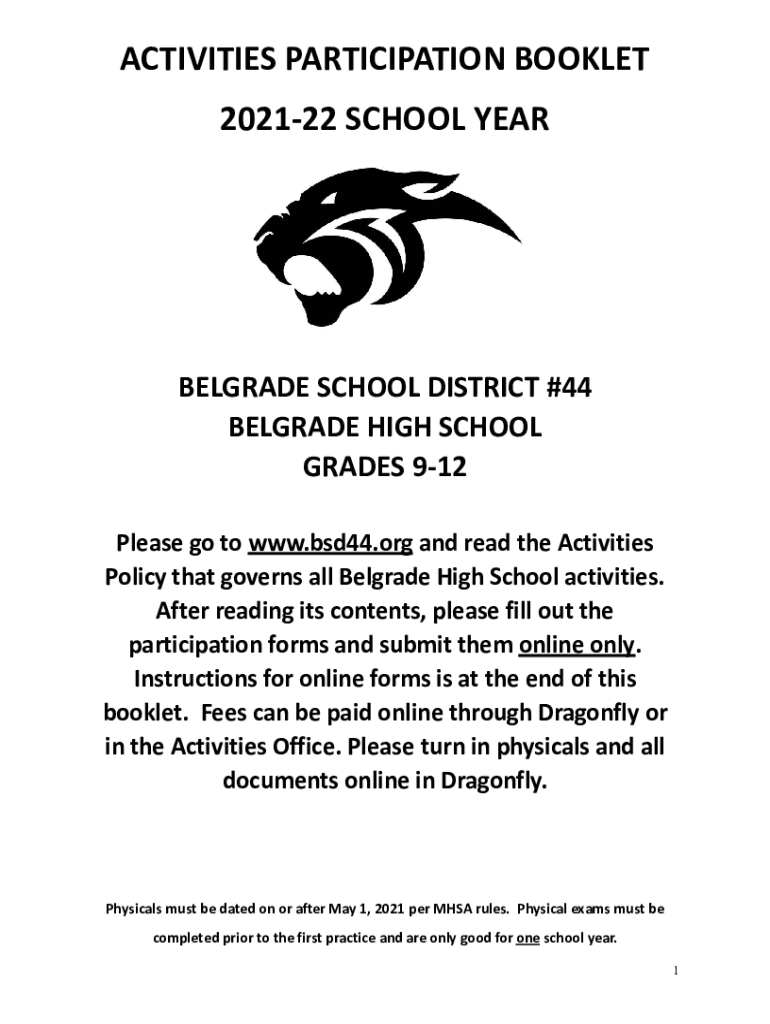 ACTIVITIES PARTICIPATION BOOKLET

2021-22 SCHOOL YEAR

BELGRADE SCHOOL DISTRICT #44
BELGRADE HIGH SCHOOL
GRADES 9-12

Please go to www.bsd44.org and read the Activities Policy that governs all Belgrade High School activities. After reading its contents, please fill out the participation forms and submit them online only. Instructions for online forms is at the end of this booklet. Fees can be paid online through Dragonfly or in the Activities Office. Please turn in physicals and all documents online in Dragonfly.

Physicals must be dated on or after May 1, 2021 per MHSA rules. Physical exams must be completed prior to the first practice and are only good for one school year.

1